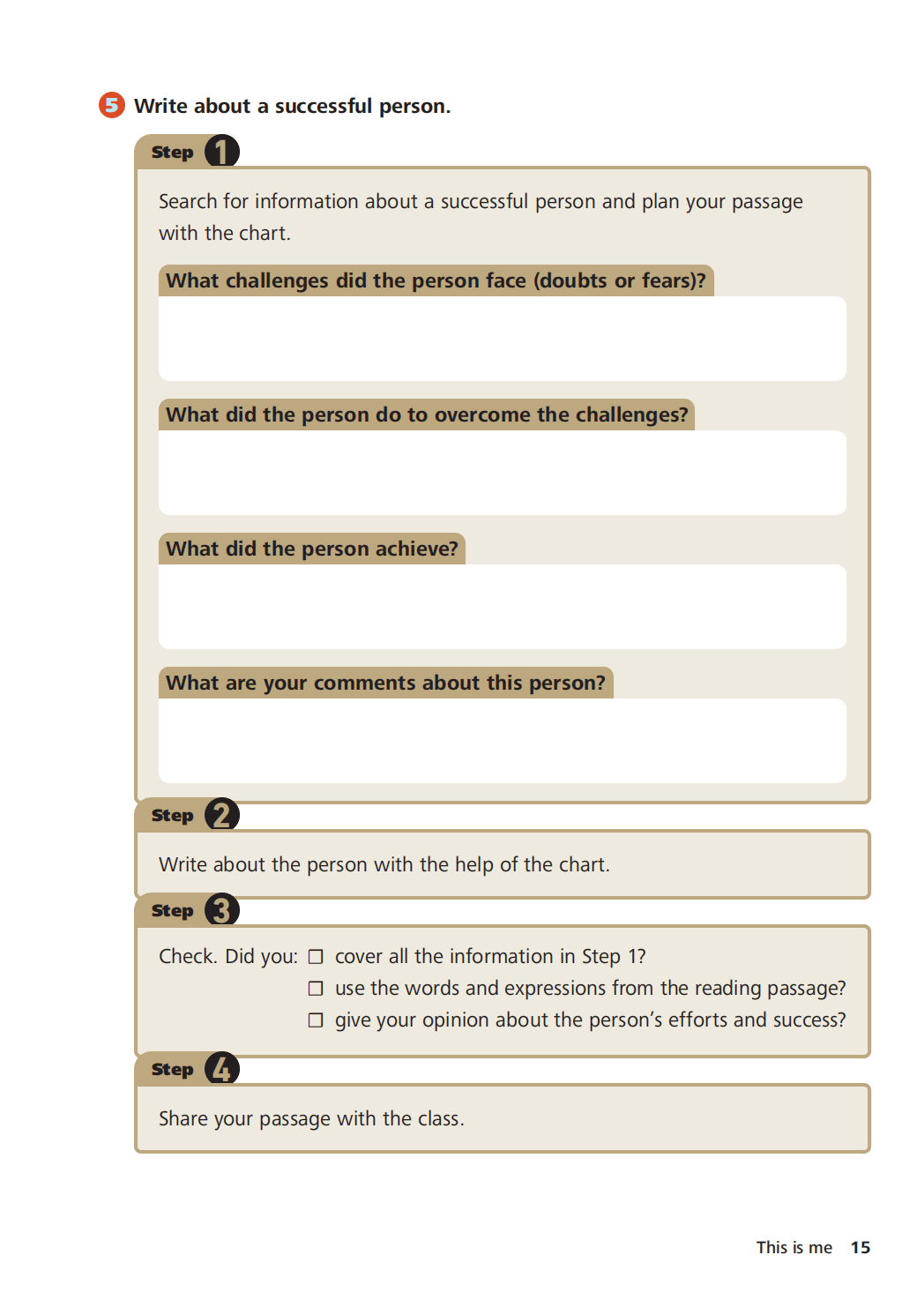 5 Write about a successful person.

Step 1

Search for information about a successful person and plan your passage with the chart.

What challenges did the person face (doubts or fears)?

What did the person do to overcome the challenges?

What did the person achieve?

What are your comments about this person?

Step 2

Write about the person with the help of the chart.

Step 3

Check. Did you: ☐ cover all the information in Step 1?
☐ use the words and expressions from the reading passage?
☐ give your opinion about the person's efforts and success?

Step 4

Share your passage with the class.

This is me 15